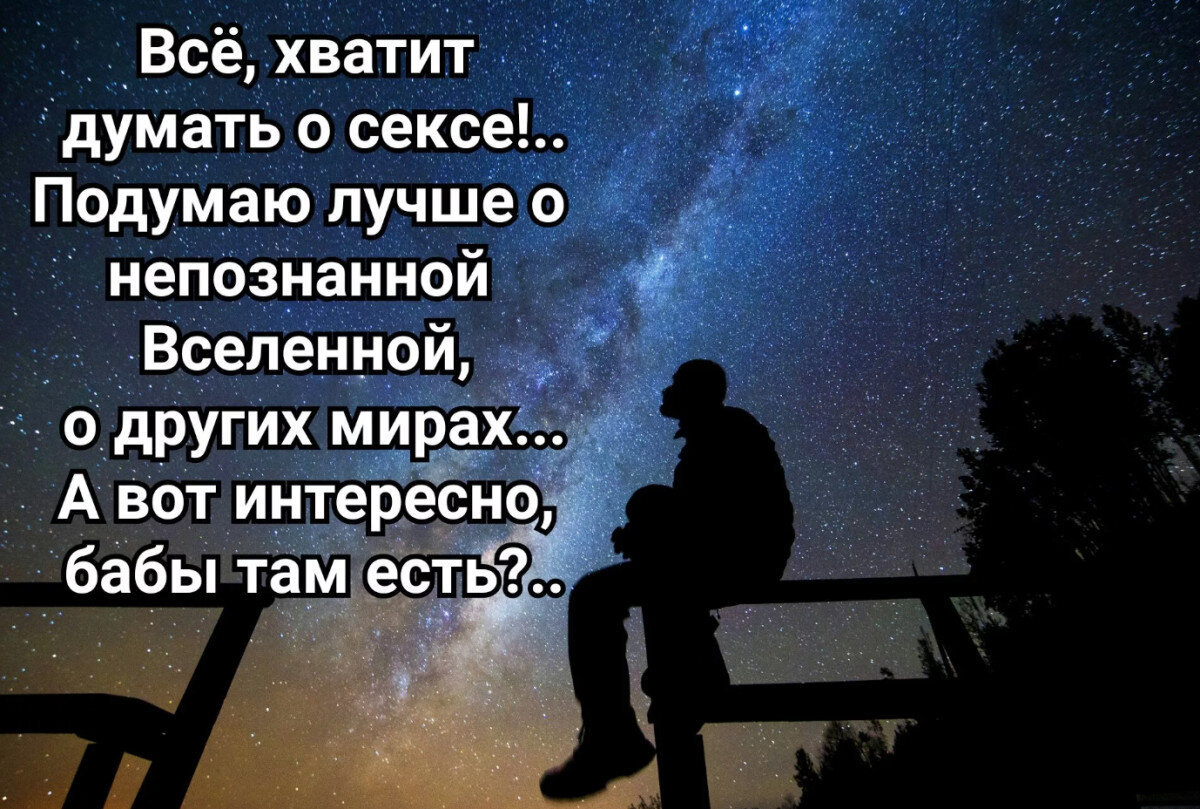 Всё, хватит думать о сексе!.. Подумаю лучше о непознанной Вселенной, о других мирах... А вот интересно, бабы там есть?..